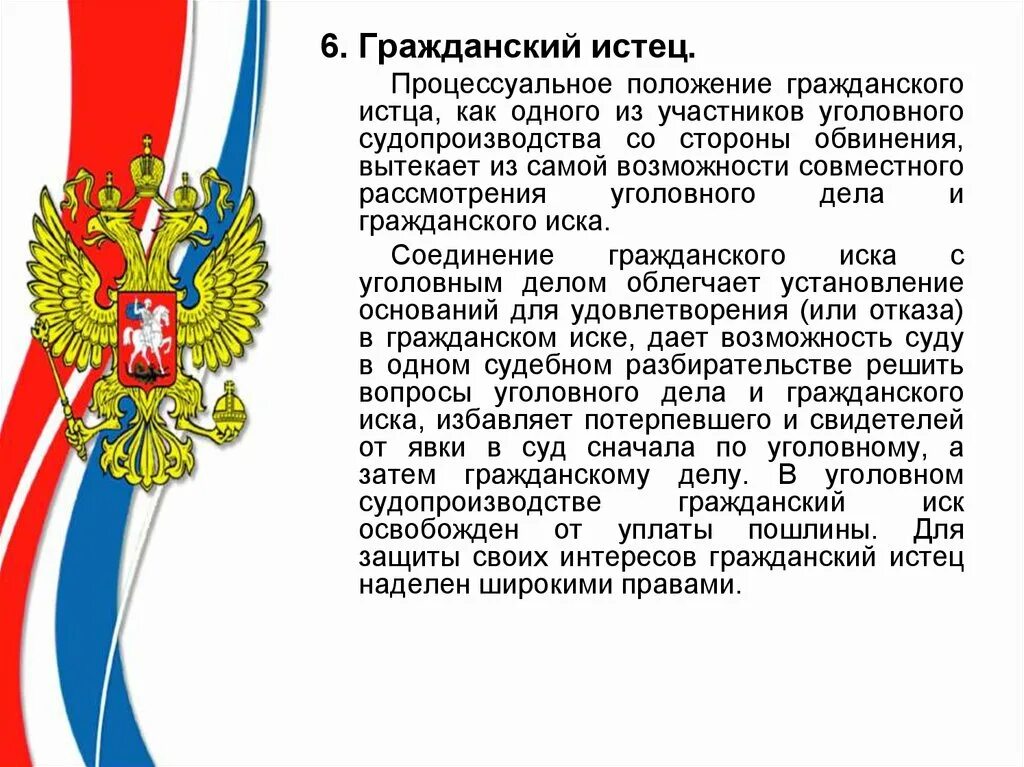 6. Гражданский истец.

Процессуальное положение гражданского истца, как одного из участников уголовного судопроизводства со стороны обвинения, вытекает из самой возможности совместного рассмотрения уголовного дела и гражданского иска.

Соединение гражданского иска с уголовным делом облегчает установление оснований для удовлетворения (или отказа) в гражданском иске, дает возможность суду в одном судебном разбирательстве решить вопросы уголовного дела и гражданского иска, избавляет потерпевшего и свидетелей от явки в суд сначала по уголовному, а затем гражданскому делу. В уголовном судопроизводстве гражданский иск освобожден от уплаты пошлины. Для защиты своих интересов гражданский истец наделен широкими правами.